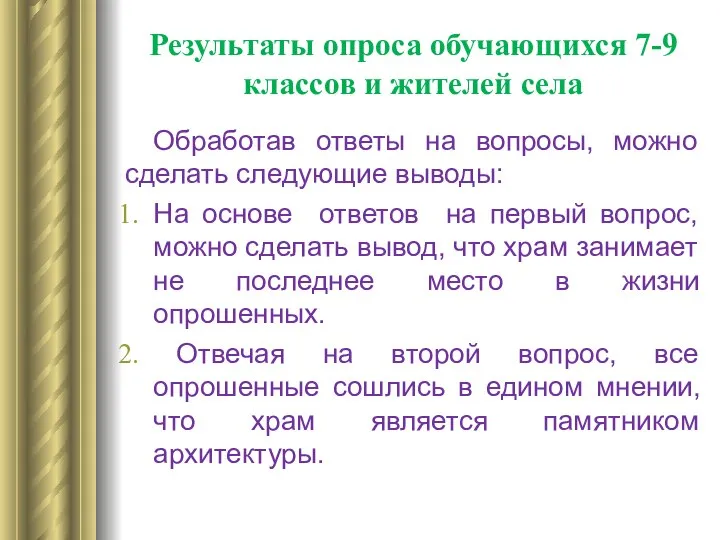 Результаты опроса обучающихся 7-9 классов и жителей села

Обработав ответы на вопросы, можно сделать следующие выводы:

1. На основе ответов на первый вопрос, можно сделать вывод, что храм занимает не последнее место в жизни опрошенных.

2. Отвечая на второй вопрос, все опрошенные сошлись в едином мнении, что храм является памятником архитектуры.